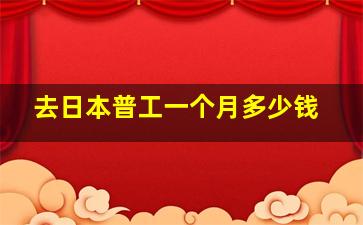 去日本普工一个月多少钱